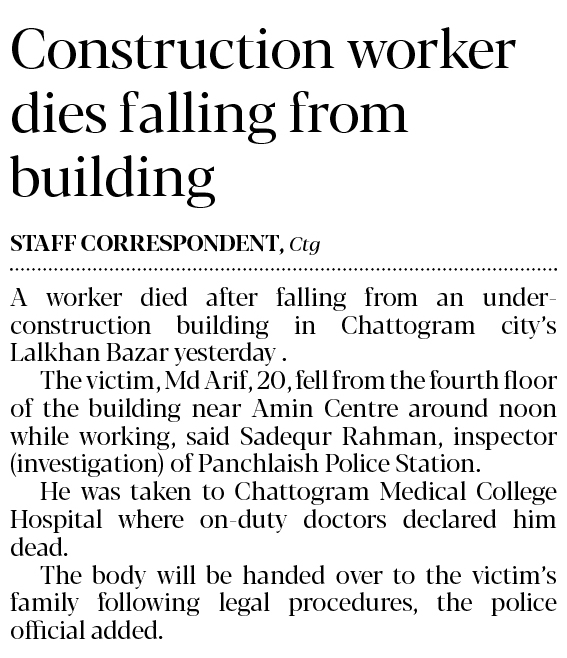 Construction worker dies falling from building

STAFF CORRESPONDENT, Ctg

A worker died after falling from an under-construction building in Chattogram city's Lalkhan Bazar yesterday .

The victim, Md Arif, 20, fell from the fourth floor of the building near Amin Centre around noon while working, said Sadequr Rahman, inspector (investigation) of Panchlaish Police Station.

He was taken to Chattogram Medical College Hospital where on-duty doctors declared him dead.

The body will be handed over to the victim's family following legal procedures, the police official added.